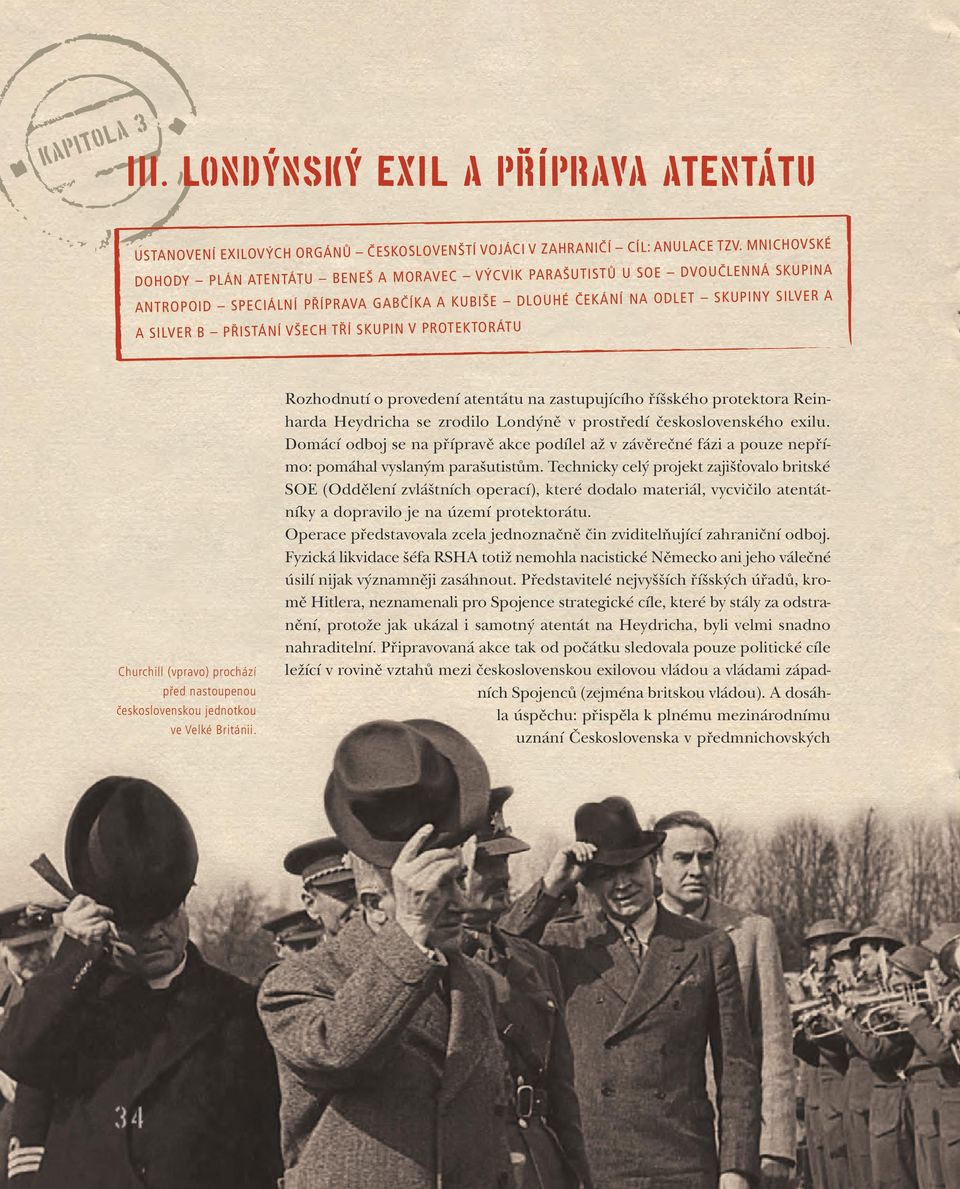 KAPITOLA 3

III. LONDÝNSKÝ EXIL A PŘÍPRAVA ATENTÁTU

ÚSTANOVENÍ EXILOVÝCH ORGÁNŮ – ČESKOSLOVENŠTÍ VOJÁCI V ZAHRANIČÍ – CÍL: ANULACE TZV. MNICHOVSKÉ DOHODY – PLÁN ATENTÁTU – BENEŠ A MORAVEC – VÝCVIK PARAŠUTISTŮ U SOE – DVOUČLENNÁ SKUPINA ANTROPOID – SPECIÁLNÍ PŘÍPRAVA GABČÍKA A KUBIŠE – DLOUHÉ ČEKÁNÍ NA ODLET – SKUPINY SILVER A A SILVER B – PŘISTÁNÍ VŠECH TŘÍ SKUPIN V PROTEKTORÁTU

Rozhodnutí o provedení atentátu na zastupujícího říšského protektora Reinharda Heydricha se zrodilo Londýně v prostředí československého exilu. Domácí odboj se na přípravě akce podílel až v závěrečné fázi a pouze nepřímo: pomáhal vyslaným parašutistům. Technicky celý projekt zajišťovalo britské SOE (Oddělení zvláštních operací), které dodalo materiál, vycvičilo atentátníky a dopravilo je na území protektorátu.
Operace představovala zcela jednoznačně čin zviditelňující zahraniční odboj. Fyzická likvidace šéfa RSHA totiž nemohla nacistické Německo ani jeho válečné úsilí nijak významněji zasáhnout. Představitelé nejvyšších říšských úřadů, kromě Hitlera, neznamenali pro Spojence strategické cíle, které by stály za odstranění, protože jak ukázal i samotný atentát na Heydricha, byli velmi snadno nahraditelní. Připravovaná akce tak od počátku sledovala pouze politické cíle ležící v rovině vztahů mezi československou exilovou vládou a vládami západních Spojenců (zejména britskou vládou). A dosáhla úspěchu: přispěla k plnému mezinárodnímu uznání Československa v předmnichovských

Churchill (vpravo) prochází před nastoupenou československou jednotkou ve Velké Británii.

34